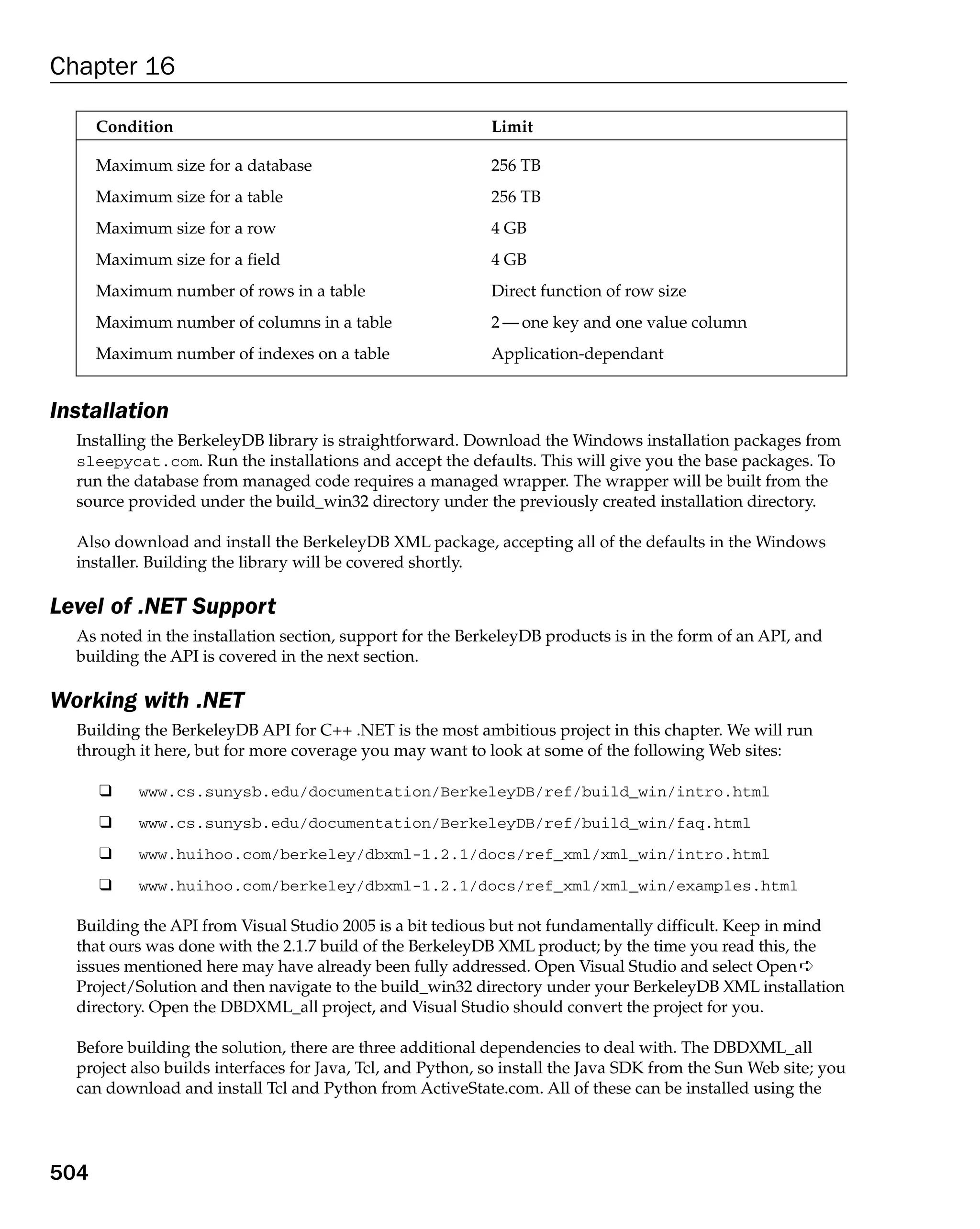 Chapter 16

| Condition | Limit |
|---|---|
| Maximum size for a database | 256 TB |
| Maximum size for a table | 256 TB |
| Maximum size for a row | 4 GB |
| Maximum size for a field | 4 GB |
| Maximum number of rows in a table | Direct function of row size |
| Maximum number of columns in a table | 2 — one key and one value column |
| Maximum number of indexes on a table | Application-dependant |

Installation

Installing the BerkeleyDB library is straightforward. Download the Windows installation packages from sleepycat.com. Run the installations and accept the defaults. This will give you the base packages. To run the database from managed code requires a managed wrapper. The wrapper will be built from the source provided under the build_win32 directory under the previously created installation directory.

Also download and install the BerkeleyDB XML package, accepting all of the defaults in the Windows installer. Building the library will be covered shortly.

Level of .NET Support

As noted in the installation section, support for the BerkeleyDB products is in the form of an API, and building the API is covered in the next section.

Working with .NET

Building the BerkeleyDB API for C++ .NET is the most ambitious project in this chapter. We will run through it here, but for more coverage you may want to look at some of the following Web sites:

❑ www.cs.sunysb.edu/documentation/BerkeleyDB/ref/build_win/intro.html

❑ www.cs.sunysb.edu/documentation/BerkeleyDB/ref/build_win/faq.html

❑ www.huihoo.com/berkeley/dbxml-1.2.1/docs/ref_xml/xml_win/intro.html

❑ www.huihoo.com/berkeley/dbxml-1.2.1/docs/ref_xml/xml_win/examples.html

Building the API from Visual Studio 2005 is a bit tedious but not fundamentally difficult. Keep in mind that ours was done with the 2.1.7 build of the BerkeleyDB XML product; by the time you read this, the issues mentioned here may have already been fully addressed. Open Visual Studio and select Open ➪ Project/Solution and then navigate to the build_win32 directory under your BerkeleyDB XML installation directory. Open the DBDXML_all project, and Visual Studio should convert the project for you.

Before building the solution, there are three additional dependencies to deal with. The DBDXML_all project also builds interfaces for Java, Tcl, and Python, so install the Java SDK from the Sun Web site; you can download and install Tcl and Python from ActiveState.com. All of these can be installed using the

504